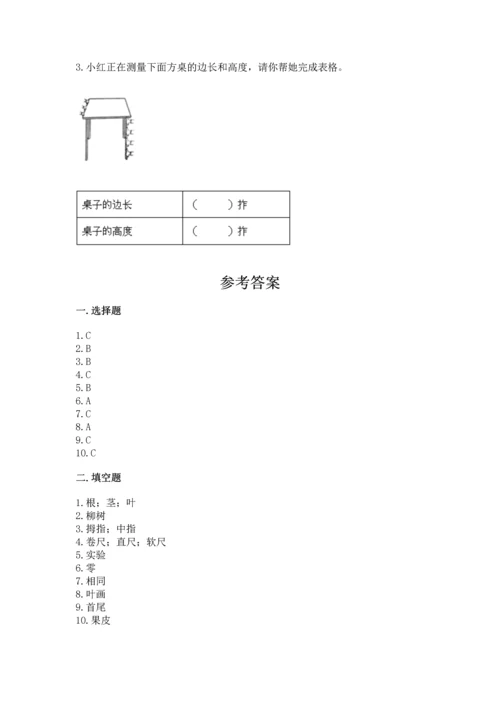 3. 小红正在测量下面方桌的边长和高度，请你帮她完成表格。

| 桌子的边长 | （　　）拃 |
|---|---|
| 桌子的高度 | （　　）拃 |

参考答案

一. 选择题

1. C
2. B
3. B
4. C
5. B
6. A
7. C
8. A
9. C
10. C

二. 填空题

1. 根；茎；叶
2. 柳树
3. 拇指；中指
4. 卷尺；直尺；软尺
5. 实验
6. 零
7. 相同
8. 叶画
9. 首尾
10. 果皮